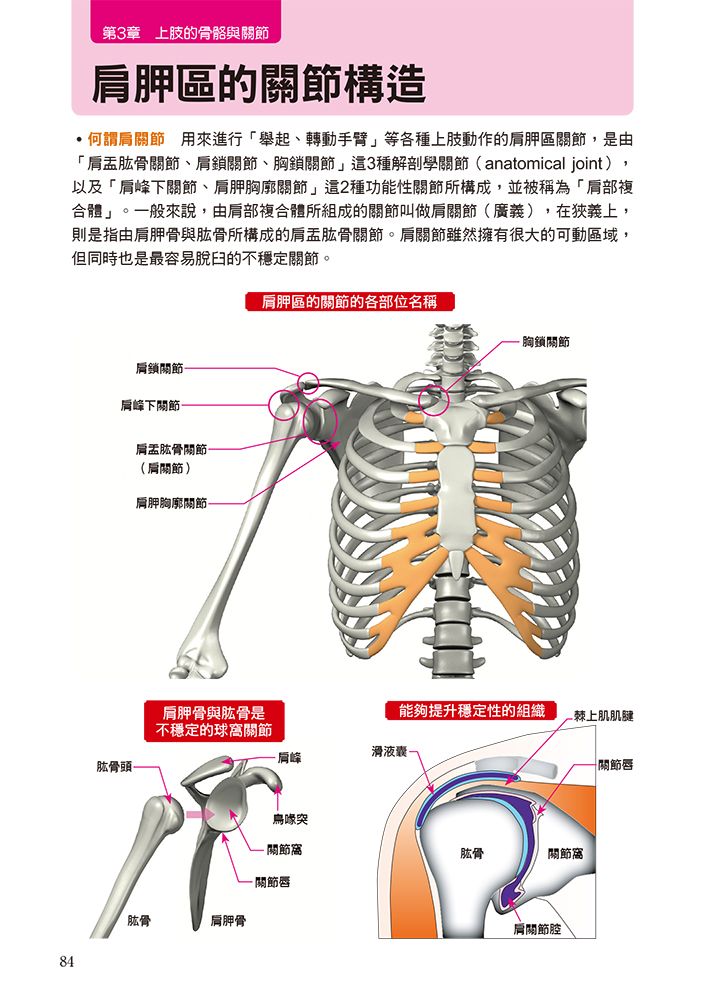 第3章　上肢的骨骼與關節

肩胛區的關節構造

• 何謂肩關節　用來進行「舉起、轉動手臂」等各種上肢動作的肩胛區關節，是由「肩盂肱骨關節、肩鎖關節、胸鎖關節」這3種解剖學關節（anatomical joint），以及「肩峰下關節、肩胛胸廓關節」這2種功能性關節所構成，並被稱為「肩部複合體」。一般來說，由肩部複合體所組成的關節叫做肩關節（廣義），在狹義上，則是指由肩胛骨與肱骨所構成的肩盂肱骨關節。肩關節雖然擁有很大的可動區域，但同時也是最容易脫臼的不穩定關節。

肩胛區的關節的各部位名稱

胸鎖關節
肩鎖關節
肩峰下關節
肩盂肱骨關節
（肩關節）
肩胛胸廓關節

肩胛骨與肱骨是不穩定的球窩關節

肱骨頭
肩峰
鳥喙突
關節窩
關節唇
肱骨
肩胛骨

能夠提升穩定性的組織

棘上肌肌腱
滑液囊
關節唇
肱骨
關節窩
肩關節腔

84